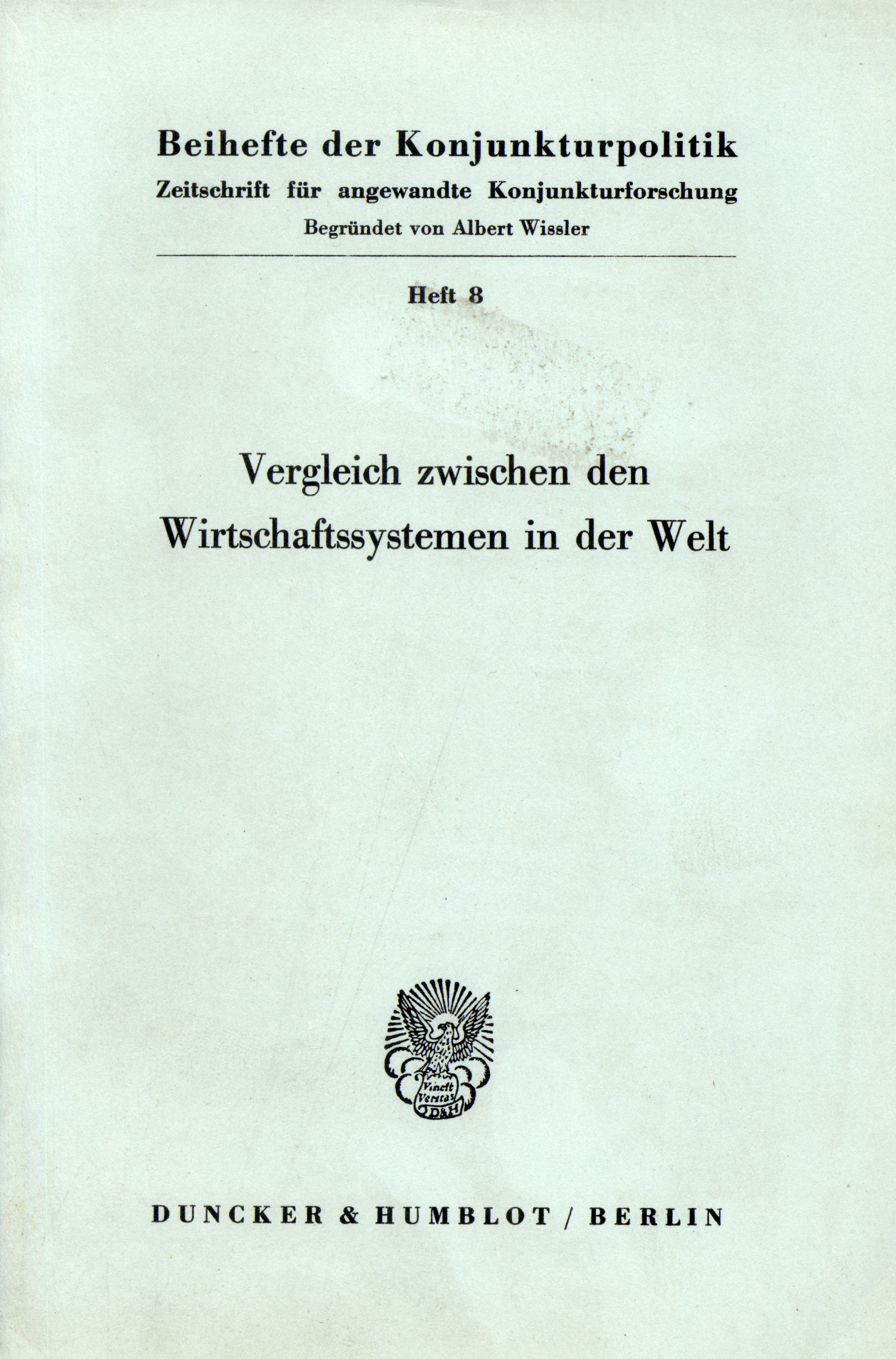 Beihefte der Konjunkturpolitik
Zeitschrift für angewandte Konjunkturforschung
Begründet von Albert Wissler

Heft 8

Vergleich zwischen den Wirtschaftssystemen in der Welt

Vincit Veritas
D&H

DUNCKER & HUMBLOT / BERLIN